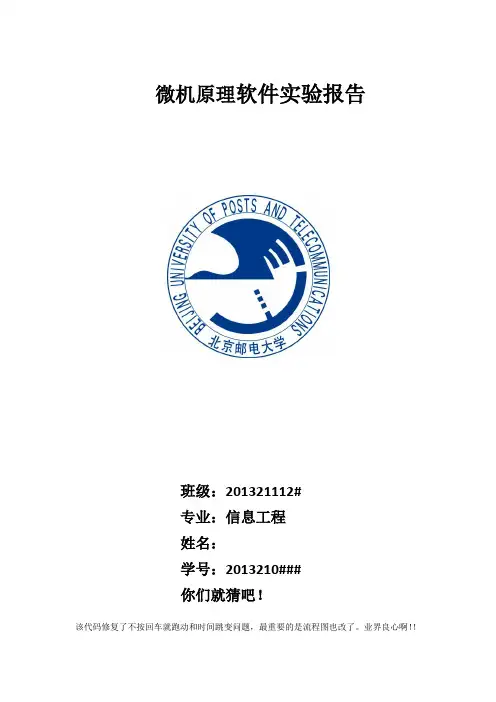 微机原理软件实验报告

BEIJING UNIVERSITY OF POSTS AND TELECOMMUNICATIONS
北京邮电大学

班级：201321112#
专业：信息工程
姓名：
学号：2013210###
你们就猜吧！

该代码修复了不按回车就跑动和时间跳变问题，最重要的是流程图也改了。业界良心啊!!